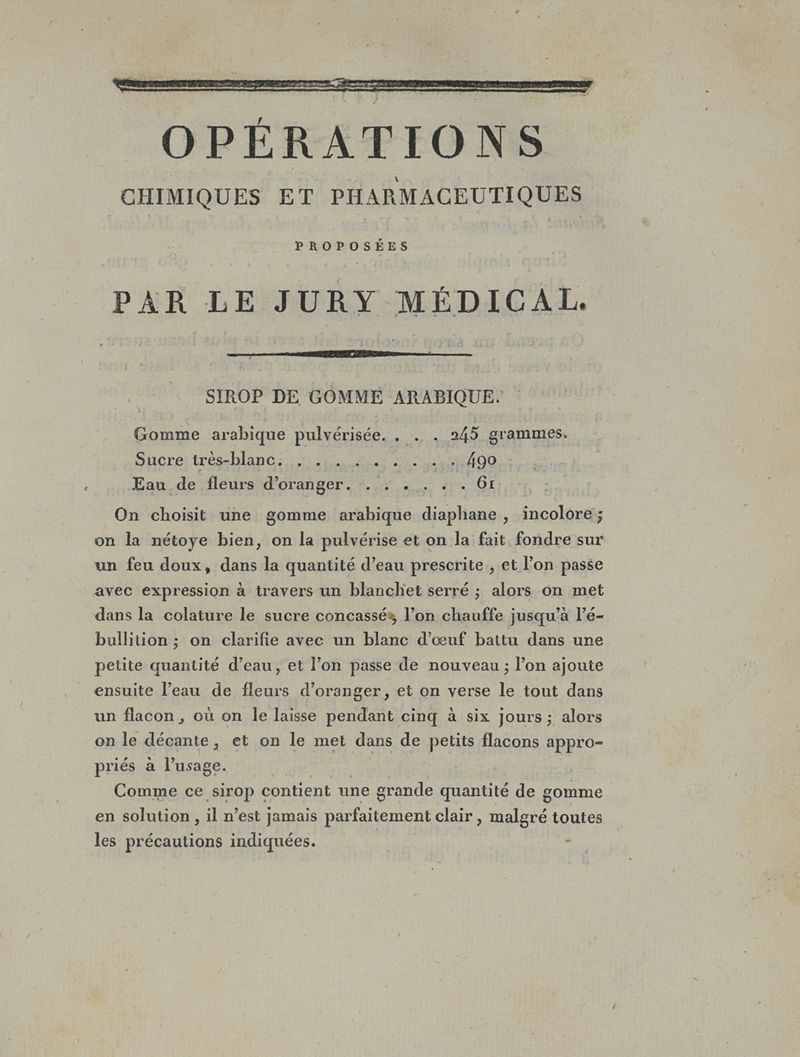 OPÉRATIONS

CHIMIQUES ET PHARMACEUTIQUES

PROPOSÉES

PAR LE JURY MÉDICAL.

SIROP DE GOMME ARABIQUE.

Gomme arabique pulvérisée. . . . 245 grammes.
Sucre très-blanc. . . . . . . . . . 490
Eau de fleurs d'oranger. . . . . . . 61

On choisit une gomme arabique diaphane, incolore; on la nétoye bien, on la pulvérise et on la fait fondre sur un feu doux, dans la quantité d'eau prescrite, et l'on passe avec expression à travers un blanchet serré; alors on met dans la colature le sucre concassé, l'on chauffe jusqu'à l'ébullition; on clarifie avec un blanc d'œuf battu dans une petite quantité d'eau, et l'on passe de nouveau; l'on ajoute ensuite l'eau de fleurs d'oranger, et on verse le tout dans un flacon, où on le laisse pendant cinq à six jours; alors on le décante, et on le met dans de petits flacons appropriés à l'usage.

Comme ce sirop contient une grande quantité de gomme en solution, il n'est jamais parfaitement clair, malgré toutes les précautions indiquées.